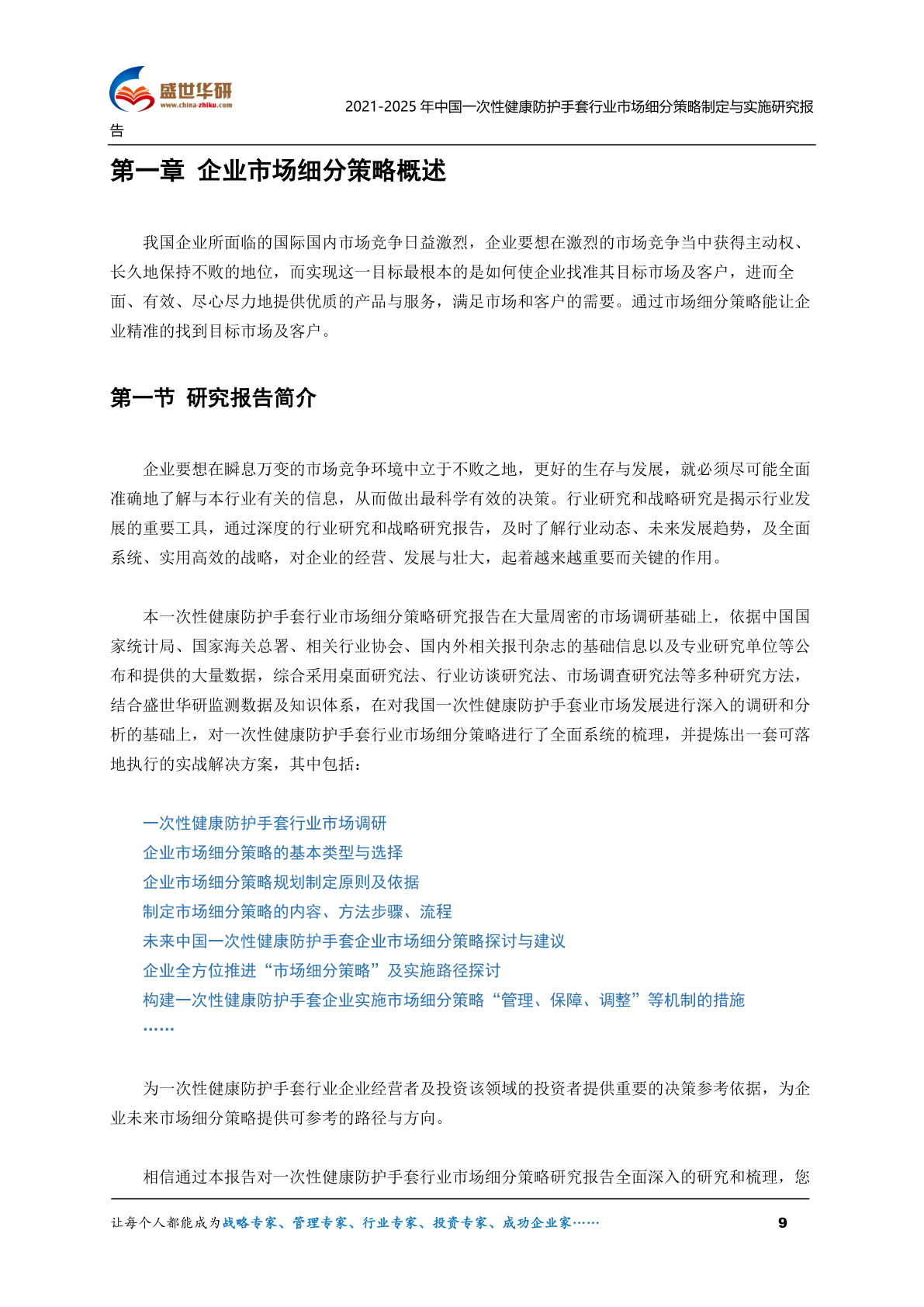 盛世华研
www.china-zhiku.com

2021-2025 年中国一次性健康防护手套行业市场细分策略制定与实施研究报告

第一章 企业市场细分策略概述

我国企业所面临的国际国内市场竞争日益激烈，企业要想在激烈的市场竞争当中获得主动权、长久地保持不败的地位，而实现这一目标最根本的是如何使企业找准其目标市场及客户，进而全面、有效、尽心尽力地提供优质的产品与服务，满足市场和客户的需要。通过市场细分策略能让企业精准的找到目标市场及客户。

第一节 研究报告简介

企业要想在瞬息万变的市场竞争环境中立于不败之地，更好的生存与发展，就必须尽可能全面准确地了解与本行业有关的信息，从而做出最科学有效的决策。行业研究和战略研究是揭示行业发展的重要工具，通过深度的行业研究和战略研究报告，及时了解行业动态、未来发展趋势，及全面系统、实用高效的战略，对企业的经营、发展与壮大，起着越来越重要而关键的作用。

本一次性健康防护手套行业市场细分策略研究报告在大量周密的市场调研基础上，依据中国国家统计局、国家海关总署、相关行业协会、国内外相关报刊杂志的基础信息以及专业研究单位等公布和提供的大量数据，综合采用桌面研究法、行业访谈研究法、市场调查研究法等多种研究方法，结合盛世华研监测数据及知识体系，在对我国一次性健康防护手套业市场发展进行深入的调研和分析的基础上，对一次性健康防护手套行业市场细分策略进行了全面系统的梳理，并提炼出一套可落地执行的实战解决方案，其中包括：

一次性健康防护手套行业市场调研
企业市场细分策略的基本类型与选择
企业市场细分策略规划制定原则及依据
制定市场细分策略的内容、方法步骤、流程
未来中国一次性健康防护手套企业市场细分策略探讨与建议
企业全方位推进“市场细分策略”及实施路径探讨
构建一次性健康防护手套企业实施市场细分策略“管理、保障、调整”等机制的措施
……

为一次性健康防护手套行业企业经营者及投资该领域的投资者提供重要的决策参考依据，为企业未来市场细分策略提供可参考的路径与方向。

相信通过本报告对一次性健康防护手套行业市场细分策略研究报告全面深入的研究和梳理，您

让每个人都能成为战略专家、管理专家、行业专家、投资专家、成功企业家……

9